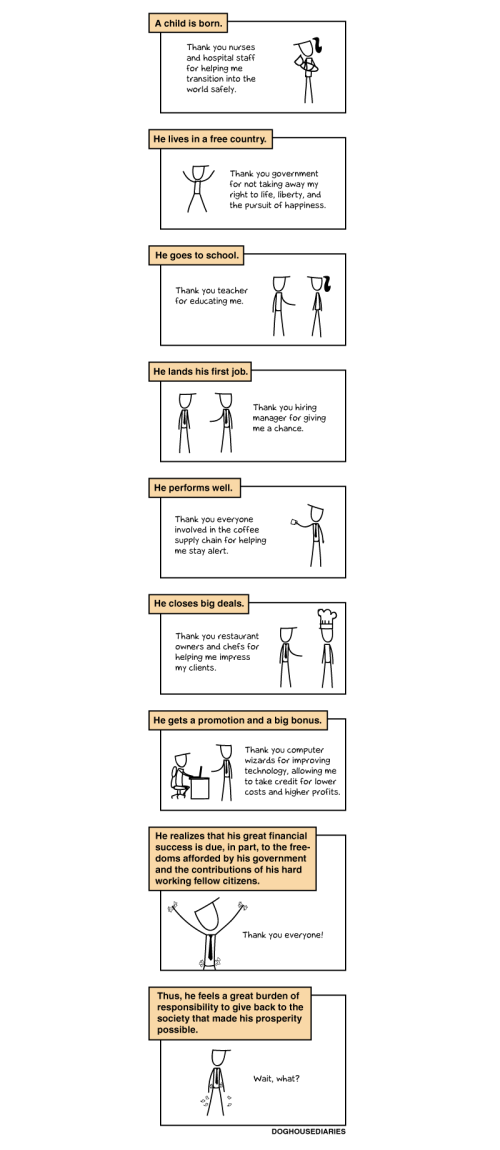 A child is born.

Thank you nurses and hospital staff for helping me transition into the world safely.

He lives in a free country.

Thank you government for not taking away my right to life, liberty, and the pursuit of happiness.

He goes to school.

Thank you teacher for educating me.

He lands his first job.

Thank you hiring manager for giving me a chance.

He performs well.

Thank you everyone involved in the coffee supply chain for helping me stay alert.

He closes big deals.

Thank you restaurant owners and chefs for helping me impress my clients.

He gets a promotion and a big bonus.

Thank you computer wizards for improving technology, allowing me to take credit for lower costs and higher profits.

He realizes that his great financial success is due, in part, to the freedoms afforded by his government and the contributions of his hard working fellow citizens.

Thank you everyone!

Thus, he feels a great burden of responsibility to give back to the society that made his prosperity possible.

Wait, what?

DOGHOUSEDIARIES